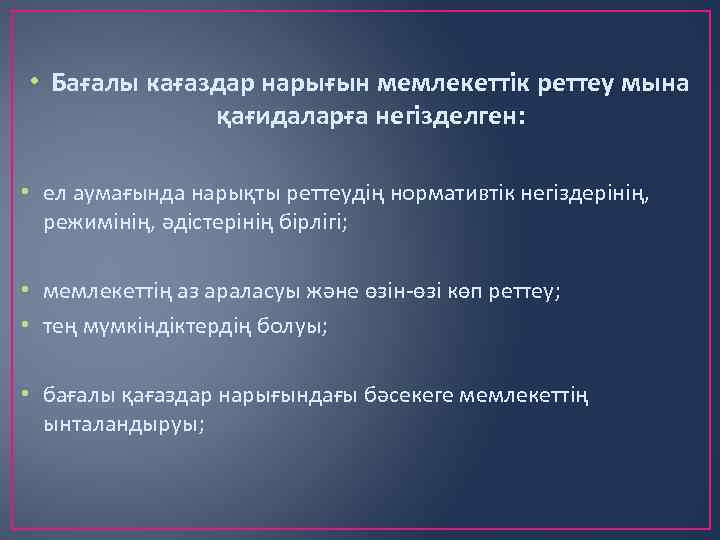 • Бағалы кағаздар нарығын мемлекеттік реттеу мына қағидаларға негізделген:

• ел аумағында нарықты реттеудің нормативтік негіздерінің, режимінің, әдістерінің бірлігі;

• мемлекеттің аз араласуы және өзін-өзі көп реттеу;
• тең мүмкіндіктердің болуы;

• бағалы қағаздар нарығындағы бәсекеге мемлекеттің ынталандыруы;